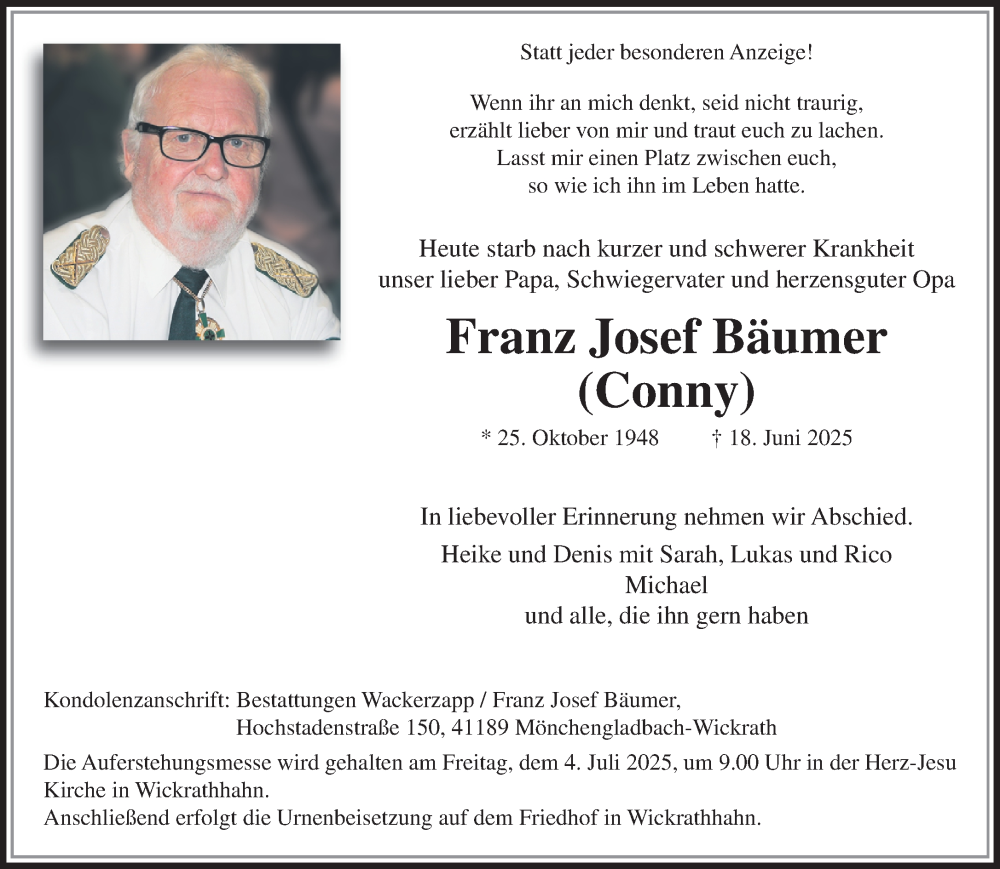 Statt jeder besonderen Anzeige!

Wenn ihr an mich denkt, seid nicht traurig,
erzählt lieber von mir und traut euch zu lachen.
Lasst mir einen Platz zwischen euch,
so wie ich ihn im Leben hatte.

Heute starb nach kurzer und schwerer Krankheit
unser lieber Papa, Schwiegervater und herzensguter Opa

Franz Josef Bäumer
(Conny)

* 25. Oktober 1948 † 18. Juni 2025

In liebevoller Erinnerung nehmen wir Abschied.

Heike und Denis mit Sarah, Lukas und Rico
Michael
und alle, die ihn gern haben

Kondolenzanschrift: Bestattungen Wackerzapp / Franz Josef Bäumer,
Hochstadenstraße 150, 41189 Mönchengladbach-Wickrath

Die Auferstehungsmesse wird gehalten am Freitag, dem 4. Juli 2025, um 9.00 Uhr in der Herz-Jesu Kirche in Wickrathhahn.
Anschließend erfolgt die Urnenbeisetzung auf dem Friedhof in Wickrathhahn.